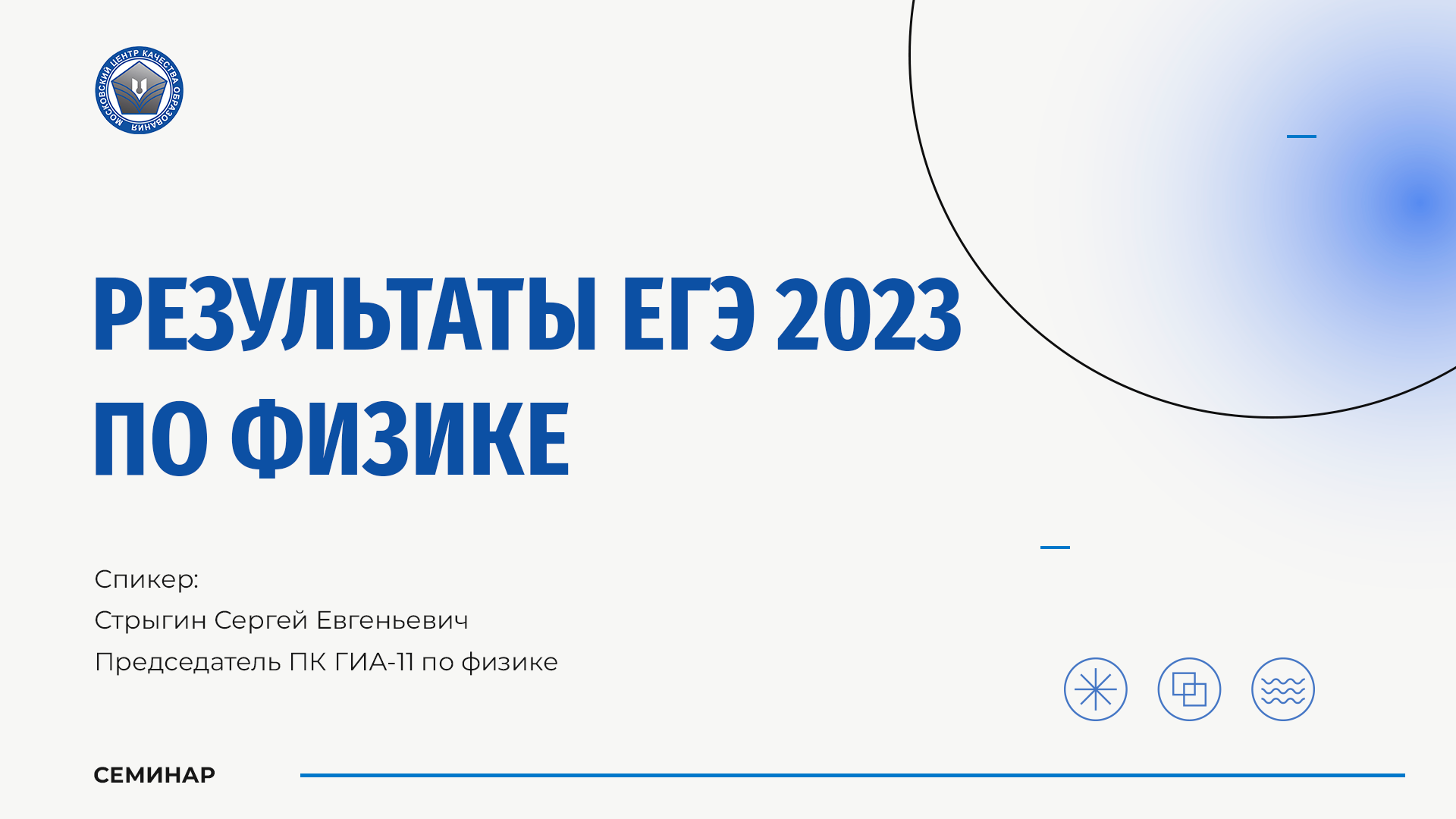 МОСКОВСКИЙ ЦЕНТР КАЧЕСТВА ОБРАЗОВАНИЯ

РЕЗУЛЬТАТЫ ЕГЭ 2023 ПО ФИЗИКЕ

Спикер:
Стрыгин Сергей Евгеньевич
Председатель ПК ГИА-11 по физике

СЕМИНАР